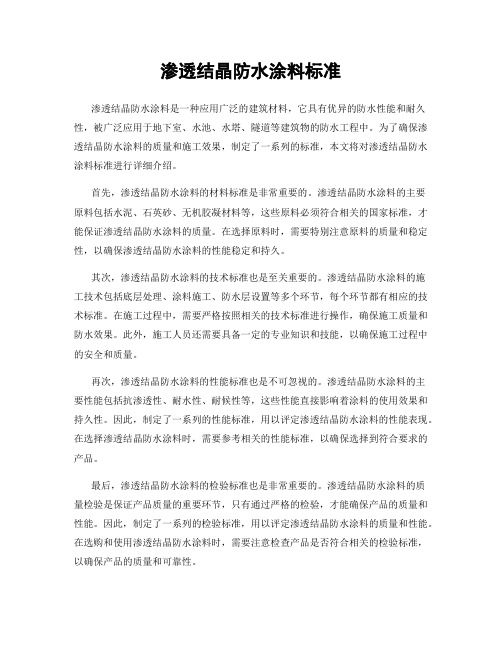 渗透结晶防水涂料标准

渗透结晶防水涂料是一种应用广泛的建筑材料，它具有优异的防水性能和耐久性，被广泛应用于地下室、水池、水塔、隧道等建筑物的防水工程中。为了确保渗透结晶防水涂料的质量和施工效果，制定了一系列的标准，本文将对渗透结晶防水涂料标准进行详细介绍。

首先，渗透结晶防水涂料的材料标准是非常重要的。渗透结晶防水涂料的主要原料包括水泥、石英砂、无机胶凝材料等，这些原料必须符合相关的国家标准，才能保证渗透结晶防水涂料的质量。在选择原料时，需要特别注意原料的质量和稳定性，以确保渗透结晶防水涂料的性能稳定和持久。

其次，渗透结晶防水涂料的技术标准也是至关重要的。渗透结晶防水涂料的施工技术包括底层处理、涂料施工、防水层设置等多个环节，每个环节都有相应的技术标准。在施工过程中，需要严格按照相关的技术标准进行操作，确保施工质量和防水效果。此外，施工人员还需要具备一定的专业知识和技能，以确保施工过程中的安全和质量。

再次，渗透结晶防水涂料的性能标准也是不可忽视的。渗透结晶防水涂料的主要性能包括抗渗透性、耐水性、耐候性等，这些性能直接影响着涂料的使用效果和持久性。因此，制定了一系列的性能标准，用以评定渗透结晶防水涂料的性能表现。在选择渗透结晶防水涂料时，需要参考相关的性能标准，以确保选择到符合要求的产品。

最后，渗透结晶防水涂料的检验标准也是非常重要的。渗透结晶防水涂料的质量检验是保证产品质量的重要环节，只有通过严格的检验，才能确保产品的质量和性能。因此，制定了一系列的检验标准，用以评定渗透结晶防水涂料的质量和性能。在选购和使用渗透结晶防水涂料时，需要注意检查产品是否符合相关的检验标准，以确保产品的质量和可靠性。